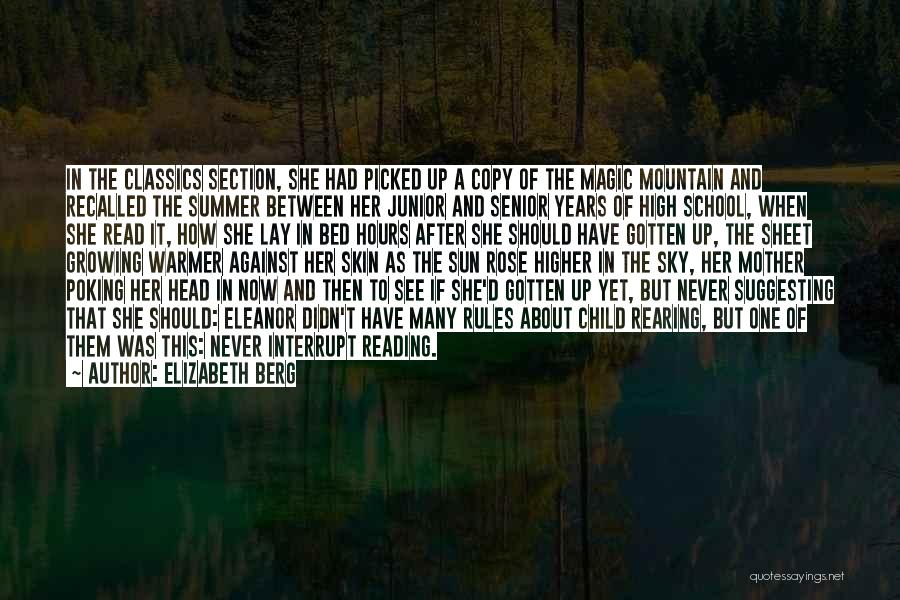 IN THE CLASSICS SECTION, SHE HAD PICKED UP A COPY OF THE MAGIC MOUNTAIN AND RECALLED THE SUMMER BETWEEN HER JUNIOR AND SENIOR YEARS OF HIGH SCHOOL, WHEN SHE READ IT, HOW SHE LAY IN BED HOURS AFTER SHE SHOULD HAVE GOTTEN UP, THE SHEET GROWING WARMER AGAINST HER SKIN AS THE SUN ROSE HIGHER IN THE SKY, HER MOTHER POKING HER HEAD IN NOW AND THEN TO SEE IF SHE'D GOTTEN UP YET, BUT NEVER SUGGESTING THAT SHE SHOULD: ELEANOR DIDN'T HAVE MANY RULES ABOUT CHILD REARING, BUT ONE OF THEM WAS THIS: NEVER INTERRUPT READING.

~ AUTHOR: ELIZABETH BERG

quotessayings.net